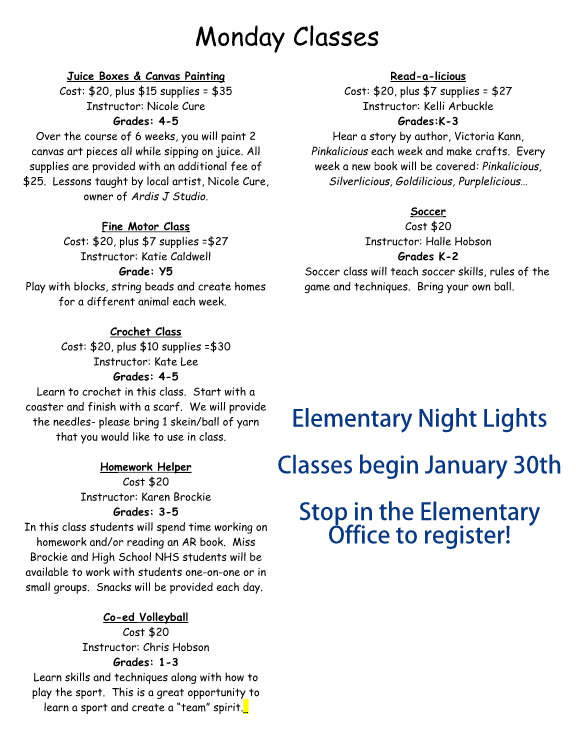 Monday Classes

Juice Boxes & Canvas Painting
Cost: $20, plus $15 supplies = $35
Instructor: Nicole Cure
Grades: 4-5
Over the course of 6 weeks, you will paint 2 canvas art pieces all while sipping on juice. All supplies are provided with an additional fee of $25. Lessons taught by local artist, Nicole Cure, owner of Ardis J Studio.

Fine Motor Class
Cost: $20, plus $7 supplies =$27
Instructor: Katie Caldwell
Grade: Y5
Play with blocks, string beads and create homes for a different animal each week.

Crochet Class
Cost: $20, plus $10 supplies =$30
Instructor: Kate Lee
Grades: 4-5
Learn to crochet in this class. Start with a coaster and finish with a scarf. We will provide the needles- please bring 1 skein/ball of yarn that you would like to use in class.

Homework Helper
Cost $20
Instructor: Karen Brockie
Grades: 3-5
In this class students will spend time working on homework and/or reading an AR book. Miss Brockie and High School NHS students will be available to work with students one-on-one or in small groups. Snacks will be provided each day.

Co-ed Volleyball
Cost $20
Instructor: Chris Hobson
Grades: 1-3
Learn skills and techniques along with how to play the sport. This is a great opportunity to learn a sport and create a "team" spirit.

Read-a-licious
Cost: $20, plus $7 supplies = $27
Instructor: Kelli Arbuckle
Grades:K-3
Hear a story by author, Victoria Kann, Pinkalicious each week and make crafts. Every week a new book will be covered: Pinkalicious, Silverlicious, Goldilicious, Purplelicious…

Soccer
Cost $20
Instructor: Halle Hobson
Grades K-2
Soccer class will teach soccer skills, rules of the game and techniques. Bring your own ball.

Elementary Night Lights

Classes begin January 30th

Stop in the Elementary Office to register!